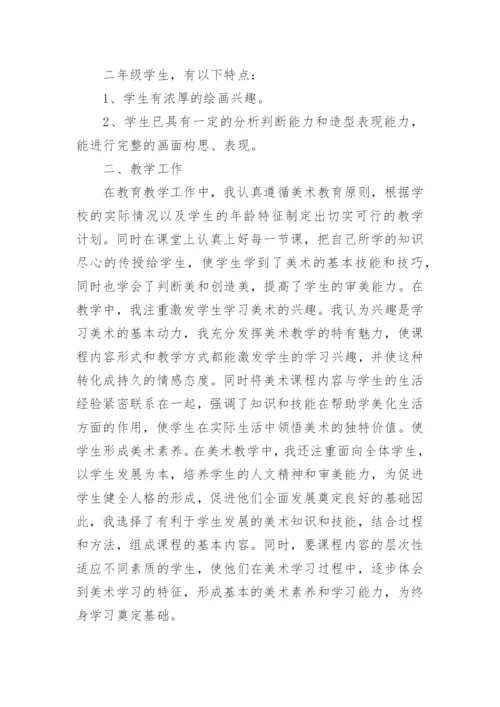 二年级学生，有以下特点：

1、学生有浓厚的绘画兴趣。

2、学生已具有一定的分析判断能力和造型表现能力，能进行完整的画面构思、表现。

二、教学工作

在教育教学工作中，我认真遵循美术教育原则，根据学校的实际情况以及学生的年龄特征制定出切实可行的教学计划。同时在课堂上认真上好每一节课，把自己所学的知识尽心的传授给学生，使学生学到了美术的基本技能和技巧，同时也学会了判断美和创造美，提高了学生的审美能力。在教学中，我注重激发学生学习美术的兴趣。我认为兴趣是学习美术的基本动力，我充分发挥美术教学的特有魅力，使课程内容形式和教学方式都能激发学生的学习兴趣，并使这种转化成持久的情感态度。同时将美术课程内容与学生的生活经验紧密联系在一起，强调了知识和技能在帮助学美化生活方面的作用，使学生在实际生活中领悟美术的独特价值。使学生形成美术素养。在美术教学中，我还注重面向全体学生，以学生发展为本，培养学生的人文精神和审美能力，为促进学生健全人格的形成，促进他们全面发展奠定良好的基础因此，我选择了有利于学生发展的美术知识和技能，结合过程和方法，组成课程的基本内容。同时，要课程内容的层次性适应不同素质的学生，使他们在美术学习过程中，逐步体会到美术学习的特征，形成基本的美术素养和学习能力，为终身学习奠定基础。